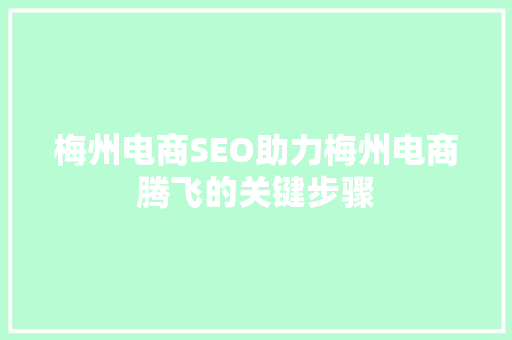 梅州电商SEO助力梅州电商腾飞的关键步骤